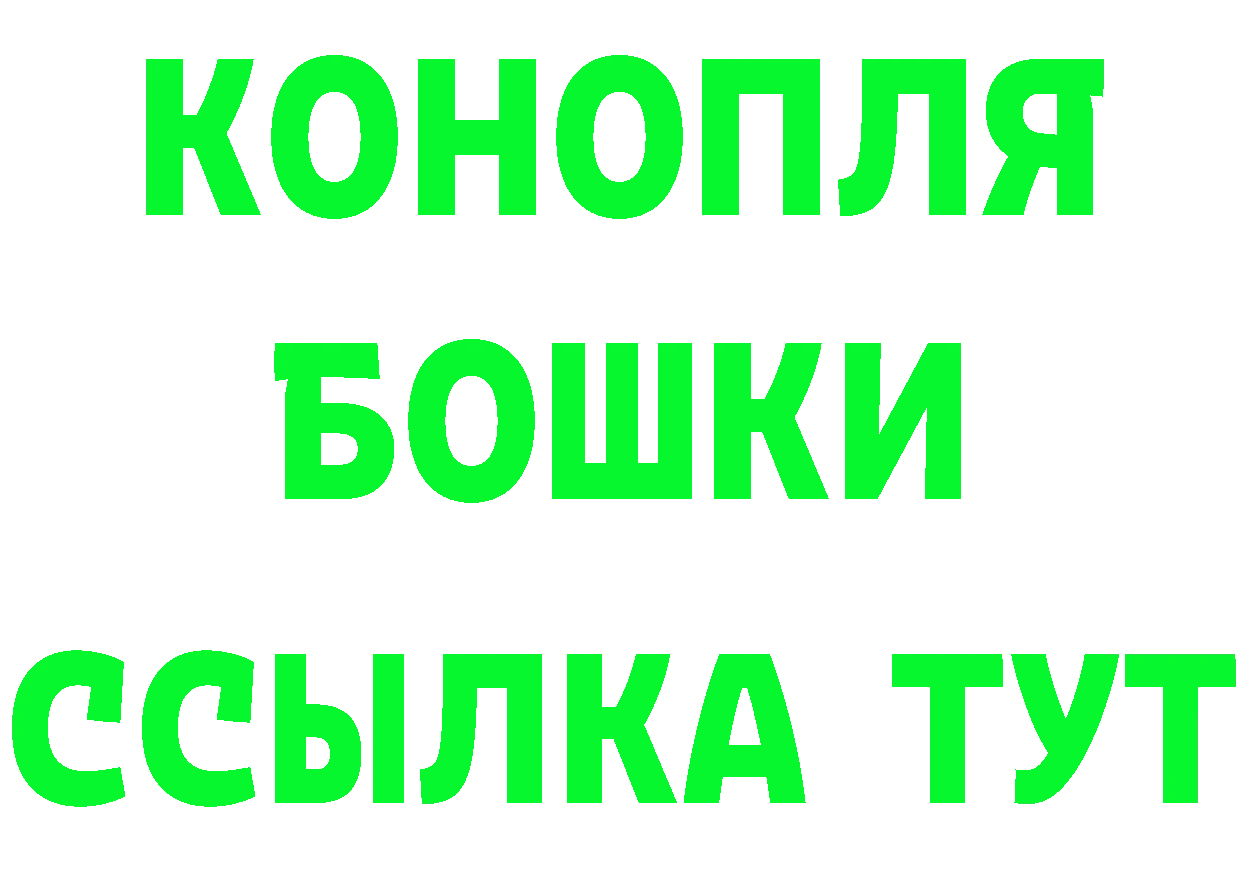 КОНОПЛЯ
БОШКИ
ССЫЛКА ТУТ